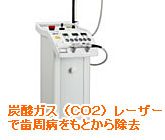 炭酸ガス（CO2）レーザーで歯周病をもとから除去